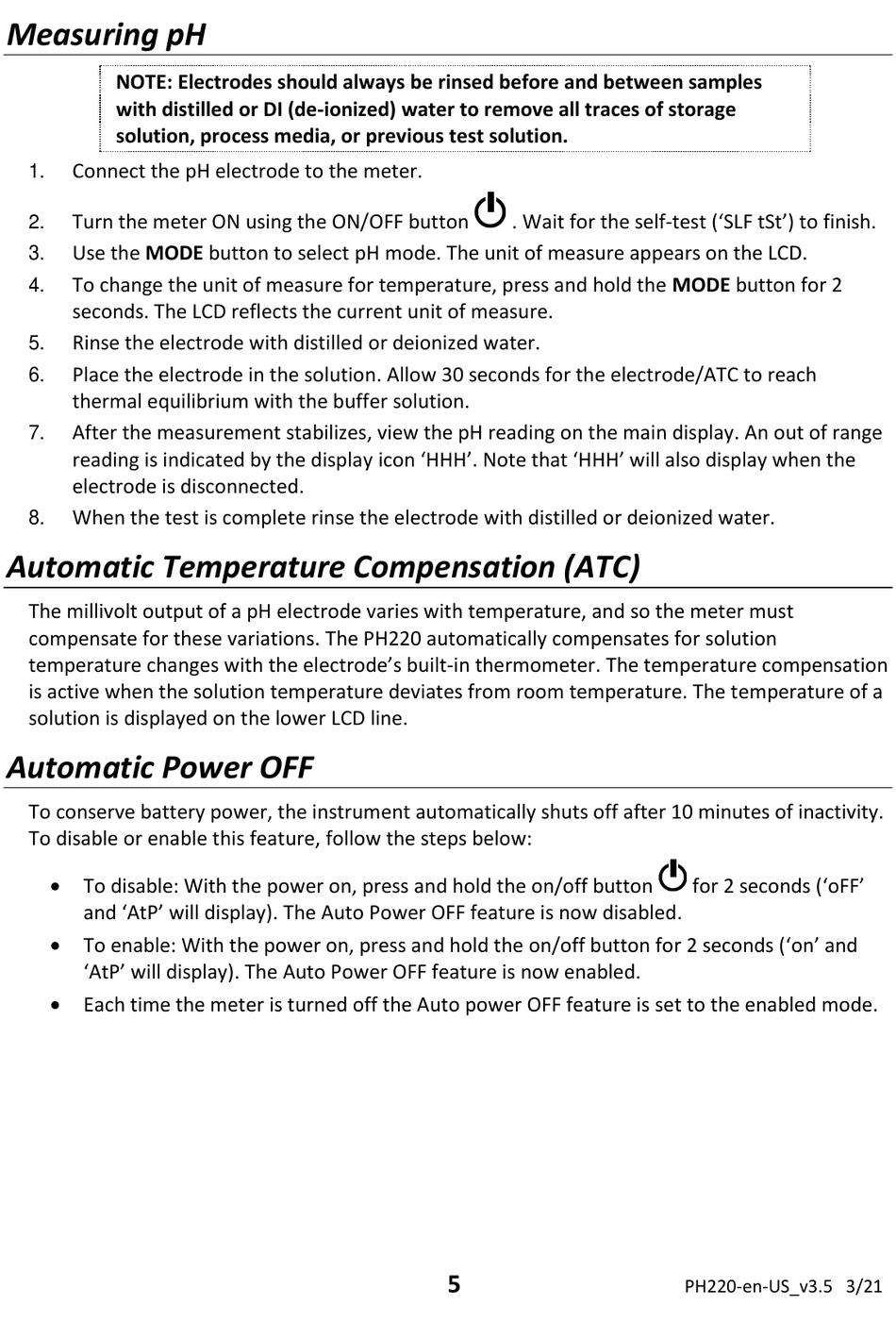 Measuring pH

NOTE: Electrodes should always be rinsed before and between samples with distilled or DI (de-ionized) water to remove all traces of storage solution, process media, or previous test solution.

1. Connect the pH electrode to the meter.
2. Turn the meter ON using the ON/OFF button . Wait for the self-test (‘SLF tSt’) to finish.
3. Use the MODE button to select pH mode. The unit of measure appears on the LCD.
4. To change the unit of measure for temperature, press and hold the MODE button for 2 seconds. The LCD reflects the current unit of measure.
5. Rinse the electrode with distilled or deionized water.
6. Place the electrode in the solution. Allow 30 seconds for the electrode/ATC to reach thermal equilibrium with the buffer solution.
7. After the measurement stabilizes, view the pH reading on the main display. An out of range reading is indicated by the display icon ‘HHH’. Note that ‘HHH’ will also display when the electrode is disconnected.
8. When the test is complete rinse the electrode with distilled or deionized water.

Automatic Temperature Compensation (ATC)

The millivolt output of a pH electrode varies with temperature, and so the meter must compensate for these variations. The PH220 automatically compensates for solution temperature changes with the electrode’s built-in thermometer. The temperature compensation is active when the solution temperature deviates from room temperature. The temperature of a solution is displayed on the lower LCD line.

Automatic Power OFF

To conserve battery power, the instrument automatically shuts off after 10 minutes of inactivity. To disable or enable this feature, follow the steps below:

• To disable: With the power on, press and hold the on/off button for 2 seconds (‘oFF’ and ‘AtP’ will display). The Auto Power OFF feature is now disabled.
• To enable: With the power on, press and hold the on/off button for 2 seconds (‘on’ and ‘AtP’ will display). The Auto Power OFF feature is now enabled.
• Each time the meter is turned off the Auto power OFF feature is set to the enabled mode.

5

PH220-en-US_v3.5 3/21